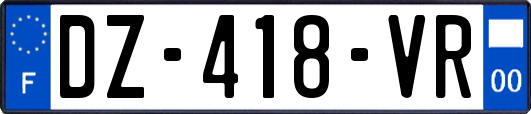 F
DZ-418-VR
00